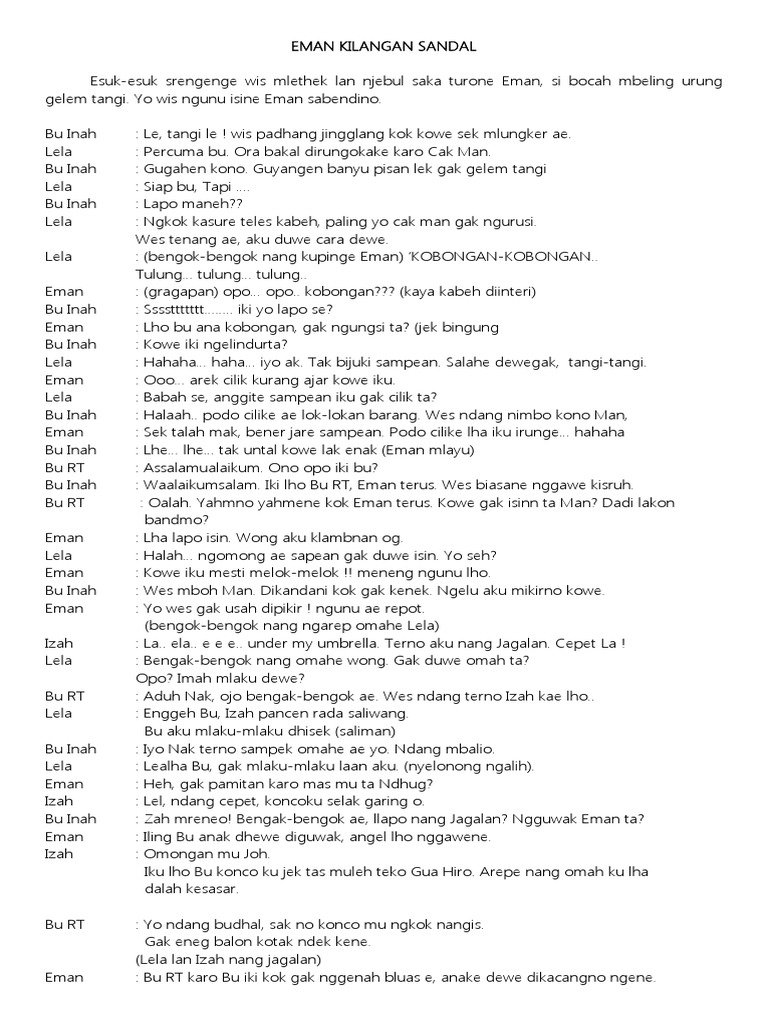 EMAN KILANGAN SANDAL

Esuk-esuk srengenge wis mlethek lan njebul saka turone Eman, si bocah mbeling urung gelem tangi. Yo wis ngunu isine Eman sabendino.

Bu Inah : Le, tangi le ! wis padhang jingglang kok kowe sek mlungker ae.
Lela : Percuma bu. Ora bakal dirungokake karo Cak Man.
Bu Inah : Gugahen kono. Guyangen banyu pisan lek gak gelem tangi
Lela : Siap bu, Tapi ....
Bu Inah : Lapo maneh??
Lela : Ngkok kasure teles kabeh, paling yo cak man gak ngurusi.
Wes tenang ae, aku duwe cara dewe.
Lela : (bengok-bengok nang kupinge Eman) 'KOBONGAN-KOBONGAN..
Tulung... tulung... tulung..
Eman : (gragapan) opo... opo.. kobongan??? (kaya kabeh diinteri)
Bu Inah : Sssstttttt........ iki yo lapo se?
Eman : Lho bu ana kobongan, gak ngungsi ta? (jek bingung
Bu Inah : Kowe iki ngelindurta?
Lela : Hahaha... haha... iyo ak. Tak bijuki sampean. Salahe dewegak, tangi-tangi.
Eman : Ooo... arek cilik kurang ajar kowe iku.
Lela : Babah se, anggite sampean iku gak cilik ta?
Bu Inah : Halaah.. podo cilike ae lok-lokan barang. Wes ndang nimbo kono Man,
Eman : Sek talah mak, bener jare sampean. Podo cilike lha iku irunge... hahaha
Bu Inah : Lhe... lhe... tak untal kowe lak enak (Eman mlayu)
Bu RT : Assalamualaikum. Ono opo iki bu?
Bu Inah : Waalaikumsalam. Iki lho Bu RT, Eman terus. Wes biasane nggawe kisruh.
Bu RT : Oalah. Yahmno yahmene kok Eman terus. Kowe gak isinn ta Man? Dadi lakon bandmo?
Eman : Lha lapo isin. Wong aku klambnan og.
Lela : Halah... ngomong ae sapean gak duwe isin. Yo seh?
Eman : Kowe iku mesti melok-melok !! meneng ngunu lho.
Bu Inah : Wes mboh Man. Dikandani kok gak kenek. Ngelu aku mikirno kowe.
Eman : Yo wes gak usah dipikir ! ngunu ae repot.
(bengok-bengok nang ngarep omahe Lela)
Izah : La.. ela.. e e e.. under my umbrella. Terno aku nang Jagalan. Cepet La !
Lela : Bengak-bengok nang omahe wong. Gak duwe omah ta?
Opo? Imah mlaku dewe?
Bu RT : Aduh Nak, ojo bengak-bengok ae. Wes ndang terno Izah kae lho..
Lela : Enggeh Bu, Izah pancen rada saliwang.
Bu aku mlaku-mlaku dhisek (saliman)
Bu Inah : Iyo Nak terno sampek omahe ae yo. Ndang mbalio.
Lela : Lealha Bu, gak mlaku-mlaku laan aku. (nyelonong ngalih).
Eman : Heh, gak pamitan karo mas mu ta Ndhug?
Izah : Lel, ndang cepet, koncoku selak garing o.
Bu Inah : Zah mreneo! Bengak-bengok ae, llapo nang Jagalan? Ngguwak Eman ta?
Eman : Iling Bu anak dhewe diguwak, angel lho nggawene.
Izah : Omongan mu Joh.
Iku lho Bu konco ku jek tas muleh teko Gua Hiro. Arepe nang omah ku lha dalah kesasar.

Bu RT : Yo ndang budhal, sak no konco mu ngkok nangis.
Gak eneg balon kotak ndek kene.
(Lela lan Izah nang jagalan)
Eman : Bu RT karo Bu iki kok gak nggenah bluas e, anake dewe dikacangno ngene.